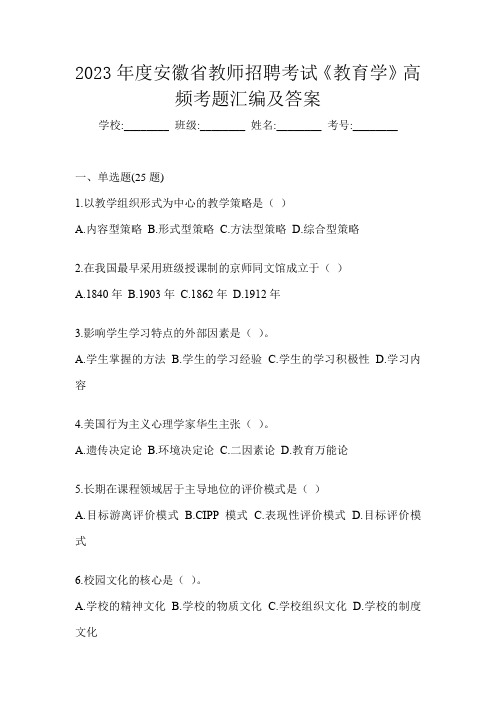 2023 年度安徽省教师招聘考试《教育学》高频考题汇编及答案

学校:________ 班级:________ 姓名:________ 考号:________

一、单选题(25 题)

1.以教学组织形式为中心的教学策略是（ ）

A.内容型策略 B.形式型策略 C.方法型策略 D.综合型策略

2.在我国最早采用班级授课制的京师同文馆成立于（ ）

A.1840 年 B.1903 年 C.1862 年 D.1912 年

3.影响学生学习特点的外部因素是（ ）。

A.学生掌握的方法 B.学生的学习经验 C.学生的学习积极性 D.学习内容

4.美国行为主义心理学家华生主张（ ）。

A.遗传决定论 B.环境决定论 C.二因素论 D.教育万能论

5.长期在课程领域居于主导地位的评价模式是（ ）

A.目标游离评价模式 B.CIPP 模式 C.表现性评价模式 D.目标评价模式

6.校园文化的核心是（ ）。

A.学校的精神文化 B.学校的物质文化 C.学校组织文化 D.学校的制度文化